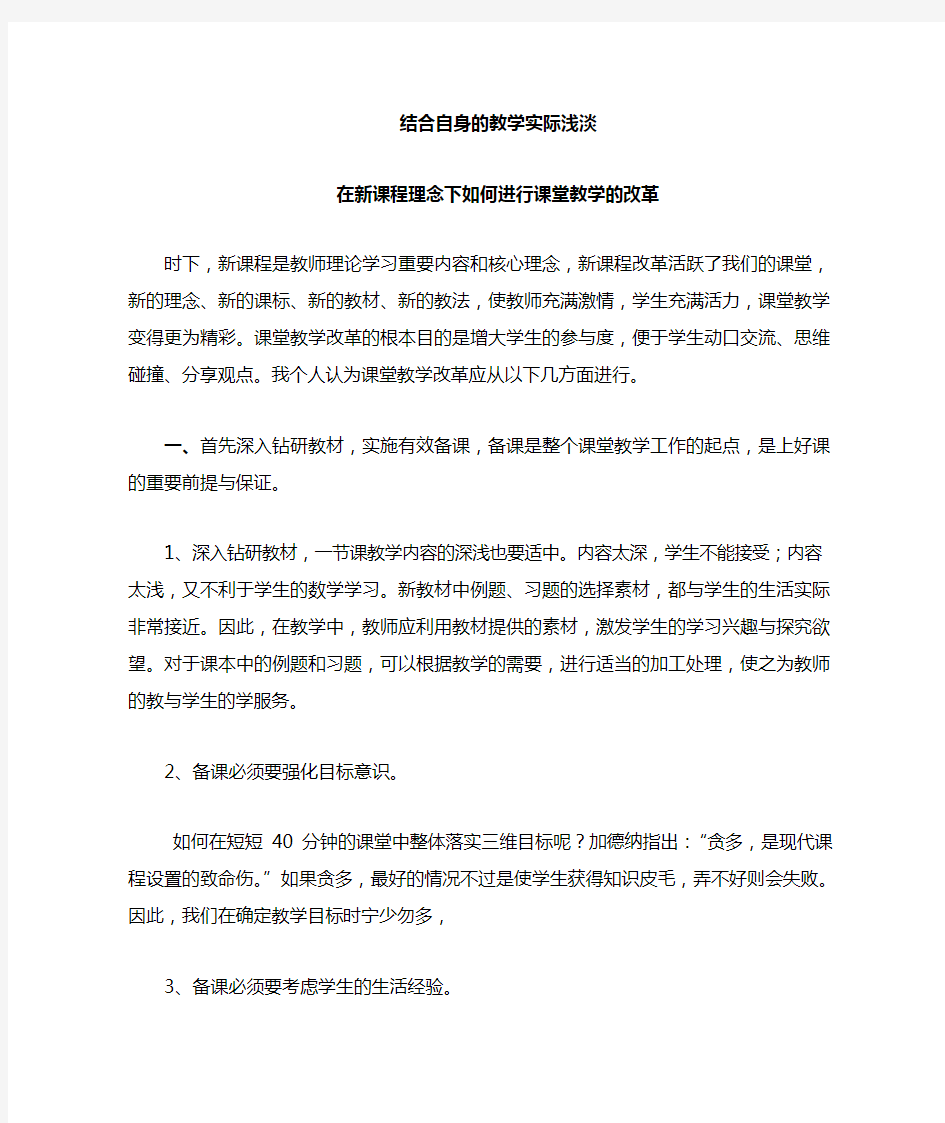 结合自身的教学实际浅淡

在新课程理念下如何进行课堂教学的改革

时下，新课程是教师理论学习重要内容和核心理念，新课程改革活跃了我们的课堂，新的理念、新的课标、新的教材、新的教法，使教师充满激情，学生充满活力，课堂教学变得更为精彩。课堂教学改革的根本目的是增大学生的参与度，便于学生动口交流、思维碰撞、分享观点。我个人认为课堂教学改革应从以下几方面进行。

一、首先深入钻研教材，实施有效备课，备课是整个课堂教学工作的起点，是上好课的重要前提与保证。

1、深入钻研教材，一节课教学内容的深浅也要适中。内容太深，学生不能接受；内容太浅，又不利于学生的数学学习。新教材中例题、习题的选择素材，都与学生的生活实际非常接近。因此，在教学中，教师应利用教材提供的素材，激发学生的学习兴趣与探究欲望。对于课本中的例题和习题，可以根据教学的需要，进行适当的加工处理，使之为教师的教与学生的学服务。

2、备课必须要强化目标意识。

如何在短短 40 分钟的课堂中整体落实三维目标呢？加德纳指出：“贪多，是现代课程设置的致命伤。”如果贪多，最好的情况不过是使学生获得知识皮毛，弄不好则会失败。因此，我们在确定教学目标时宁少勿多，

3、备课必须要考虑学生的生活经验。